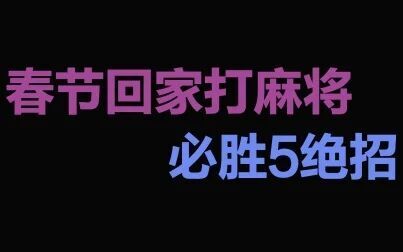 春节回家打麻将
必胜5绝招